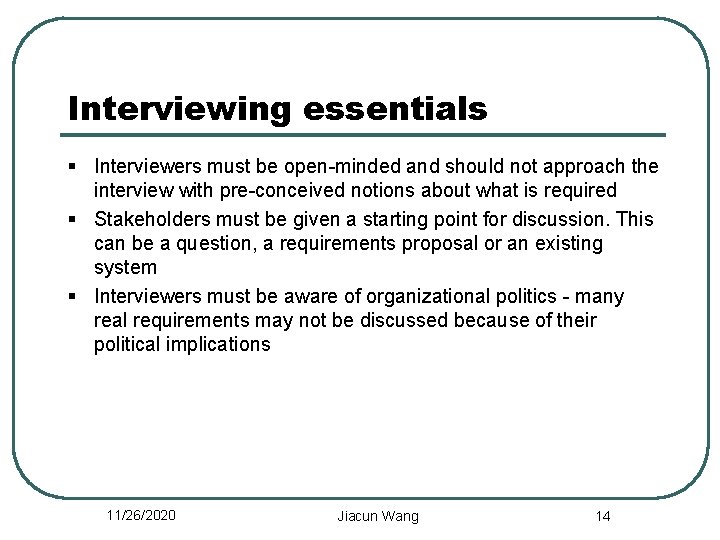 Interviewing essentials

▪ Interviewers must be open-minded and should not approach the interview with pre-conceived notions about what is required

▪ Stakeholders must be given a starting point for discussion. This can be a question, a requirements proposal or an existing system

▪ Interviewers must be aware of organizational politics - many real requirements may not be discussed because of their political implications

11/26/2020 Jiacun Wang 14